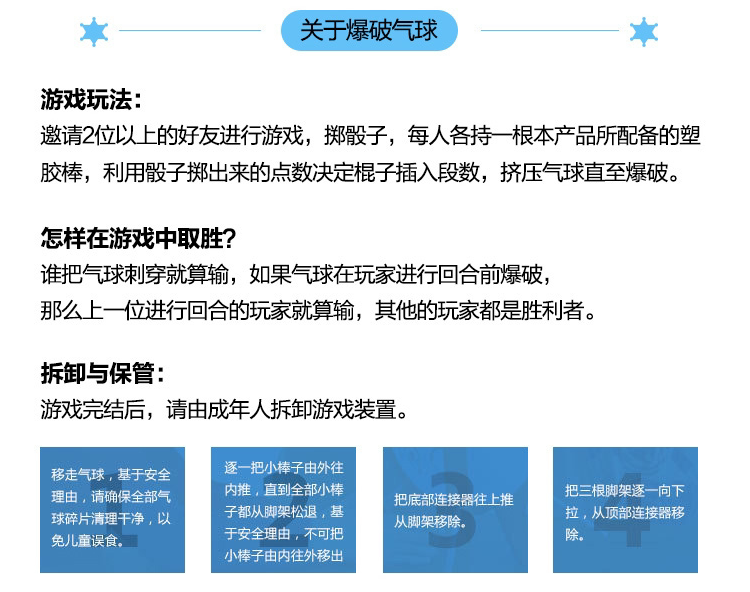 关于爆破气球

游戏玩法：
邀请2位以上的好友进行游戏，掷骰子，每人各持一根本产品所配备的塑胶棒，利用骰子掷出来的点数决定棍子插入段数，挤压气球直至爆破。

怎样在游戏中取胜？
谁把气球刺穿就算输，如果气球在玩家进行回合前爆破，
那么上一位进行回合的玩家就算输，其他的玩家都是胜利者。

拆卸与保管：
游戏完结后，请由成年人拆卸游戏装置。

1
移走气球，基于安全理由，请确保全部气球碎片清理干净，以免儿童误食。

2
逐一把小棒子由外往内推，直到全部小棒子都从脚架松退，基于安全理由，不可把小棒子由内往外移出

3
把底部连接器往上推从脚架移除。

4
把三根脚架逐一向下拉，从顶部连接器移除。